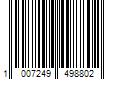 1 007249 498802